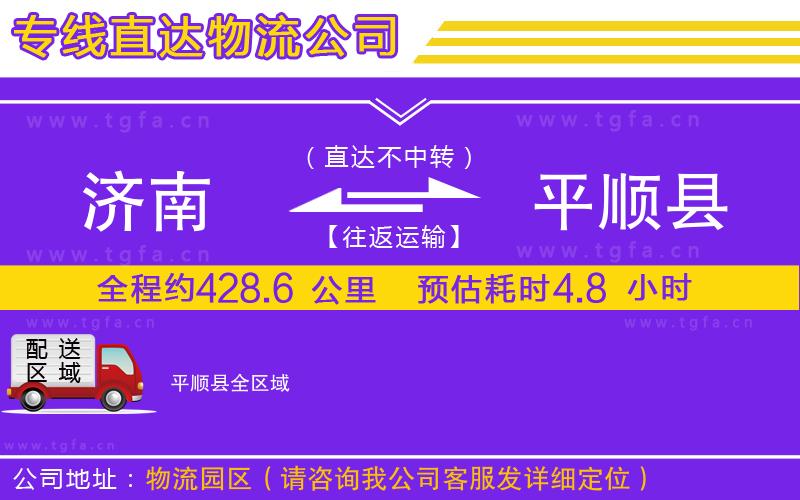 专线直达物流公司

www.tgfa.cn www.tgfa.cn

（直达不中转）

济南 平顺县

【往返运输】

www.tgfa.cn www.tgfa.cn

全程约428.6 公里 预估耗时4.8 小时

www.tgfa.cn www.tgfa.cn

配送区域

平顺县全区域

www.tgfa.cn

公司地址：物流园区（请咨询我公司客服发详细定位）